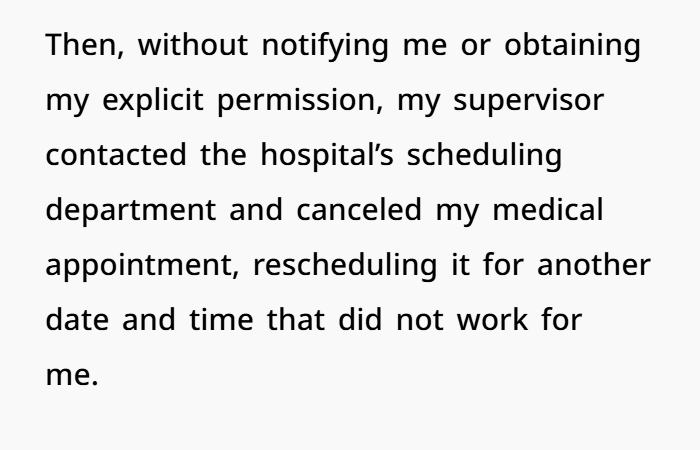 Then, without notifying me or obtaining my explicit permission, my supervisor contacted the hospital’s scheduling department and canceled my medical appointment, rescheduling it for another date and time that did not work for me.